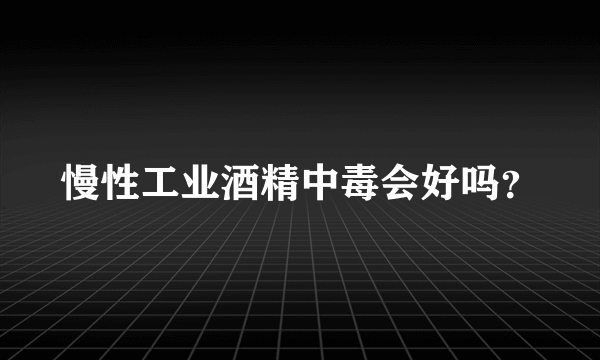 慢性工业酒精中毒会好吗？